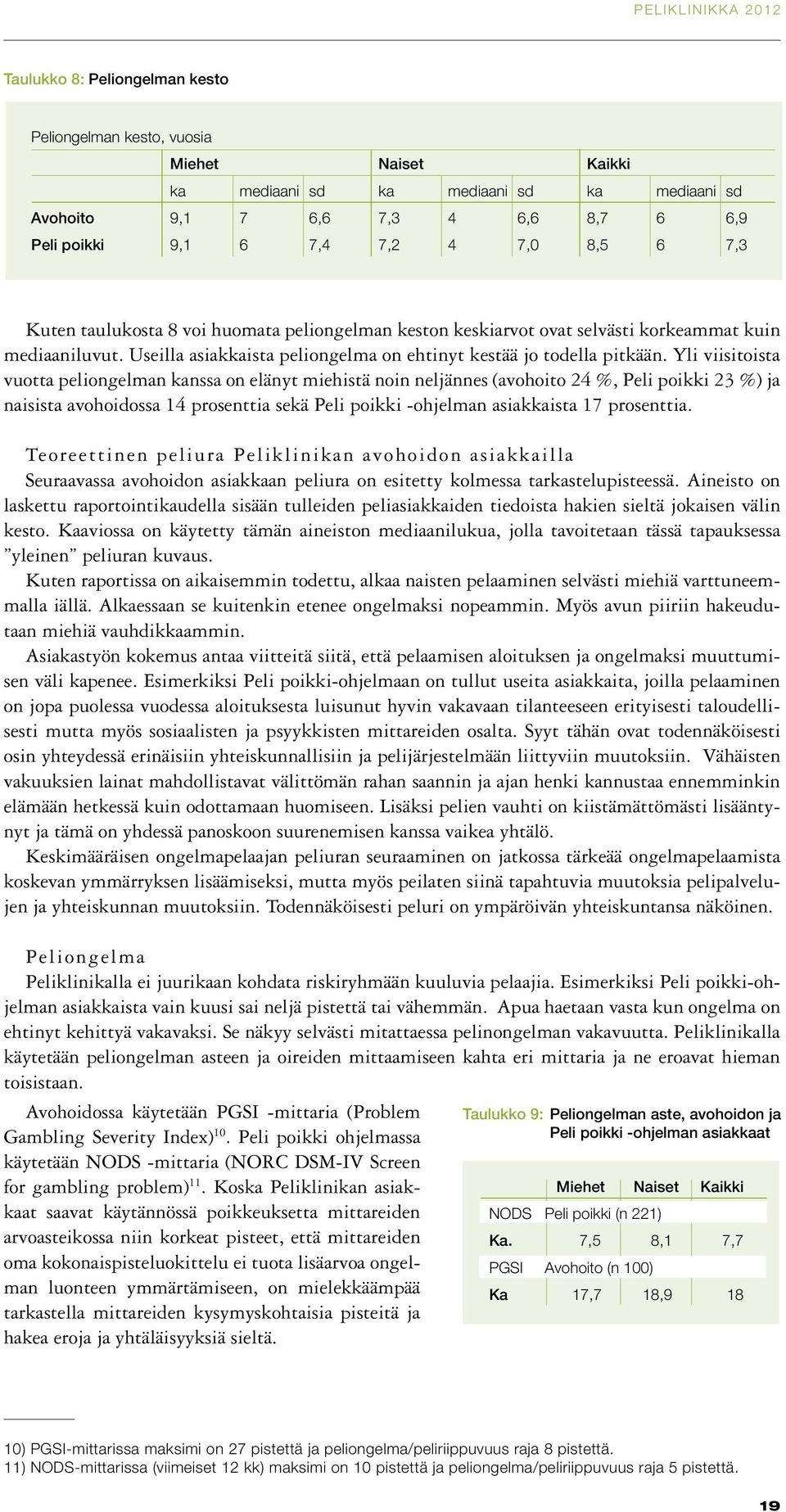 PELIKLINIKKA 2012

Taulukko 8: Peliongelman kesto

Peliongelman kesto, vuosia

| | Miehet | | | Naiset | | | Kaikki | | |
|---|---|---|---|---|---|---|---|---|---|
| | ka | mediaani | sd | ka | mediaani | sd | ka | mediaani | sd |
| Avohoito | 9,1 | 7 | 6,6 | 7,3 | 4 | 6,6 | 8,7 | 6 | 6,9 |
| Peli poikki | 9,1 | 6 | 7,4 | 7,2 | 4 | 7,0 | 8,5 | 6 | 7,3 |

Kuten taulukosta 8 voi huomata peliongelman keston keskiarvot ovat selvästi korkeammat kuin mediaaniluvut. Useilla asiakkaista peliongelma on ehtinyt kestää jo todella pitkään. Yli viisitoista vuotta peliongelman kanssa on elänyt miehistä noin neljännes (avohoito 24 %, Peli poikki 23 %) ja naisista avohoidossa 14 prosenttia sekä Peli poikki -ohjelman asiakkaista 17 prosenttia.

Teoreettinen peliura Peliklinikan avohoidon asiakkailla

Seuraavassa avohoidon asiakkaan peliura on esitetty kolmessa tarkastelupisteessä. Aineisto on laskettu raportointikaudella sisään tulleiden peliasiakkaiden tiedoista hakien sieltä jokaisen välin kesto. Kaaviossa on käytetty tämän aineiston mediaanilukua, jolla tavoitetaan tässä tapauksessa ”yleinen” peliuran kuvaus.

Kuten raportissa on aikaisemmin todettu, alkaa naisten pelaaminen selvästi miehiä varttuneemmalla iällä. Alkaessaan se kuitenkin etenee ongelmaksi nopeammin. Myös avun piiriin hakeudutaan miehiä vauhdikkaammin.

Asiakastyön kokemus antaa viitteitä siitä, että pelaamisen aloituksen ja ongelmaksi muuttumisen väli kapenee. Esimerkiksi Peli poikki-ohjelmaan on tullut useita asiakkaita, joilla pelaaminen on jopa puolessa vuodessa aloituksesta luisunut hyvin vakavaan tilanteeseen erityisesti taloudellisesti mutta myös sosiaalisten ja psyykkisten mittareiden osalta. Syyt tähän ovat todennäköisesti osin yhteydessä erinäisiin yhteiskunnallisiin ja pelijärjestelmään liittyviin muutoksiin. Vähäisten vakuuksien lainat mahdollistavat välittömän rahan saannin ja ajan henki kannustaa ennemminkin elämään hetkessä kuin odottamaan huomiseen. Lisäksi pelien vauhti on kiistämättömästi lisääntynyt ja tämä on yhdessä panoskoon suurenemisen kanssa vaikea yhtälö.

Keskimääräisen ongelmapelaajan peliuran seuraaminen on jatkossa tärkeää ongelmapelaamista koskevan ymmärryksen lisäämiseksi, mutta myös peilaten siinä tapahtuvia muutoksia pelipalvelujen ja yhteiskunnan muutoksiin. Todennäköisesti peluri on ympäröivän yhteiskuntansa näköinen.

Peliongelma

Peliklinikalla ei juurikaan kohdata riskiryhmään kuuluvia pelaajia. Esimerkiksi Peli poikki-ohjelman asiakkaista vain kuusi sai neljä pistettä tai vähemmän. Apua haetaan vasta kun ongelma on ehtinyt kehittyä vakavaksi. Se näkyy selvästi mitattaessa pelinongelman vakavuutta. Peliklinikalla käytetään peliongelman asteen ja oireiden mittaamiseen kahta eri mittaria ja ne eroavat hieman toisistaan.

Avohoidossa käytetään PGSI -mittaria (Problem Gambling Severity Index)$^{10}$. Peli poikki ohjelmassa käytetään NODS -mittaria (NORC DSM-IV Screen for gambling problem)$^{11}$. Koska Peliklinikan asiakkaat saavat käytännössä poikkeuksetta mittareiden arvoasteikossa niin korkeat pisteet, että mittareiden oma kokonaispisteluokittelu ei tuota lisäarvoa ongelman luonteen ymmärtämiseen, on mielekkäämpää tarkastella mittareiden kysymyskohtaisia pisteitä ja hakea eroja ja yhtäläisyyksiä sieltä.

Taulukko 9: Peliongelman aste, avohoidon ja Peli poikki -ohjelman asiakkaat

| | Miehet | Naiset | Kaikki |
|---|---|---|---|
| NODS | Peli poikki (n 221) | | |
| Ka. | 7,5 | 8,1 | 7,7 |
| PGSI | Avohoito (n 100) | | |
| Ka | 17,7 | 18,9 | 18 |

10) PGSI-mittarissa maksimi on 27 pistettä ja peliongelma/peliriippuvuus raja 8 pistettä.
11) NODS-mittarissa (viimeiset 12 kk) maksimi on 10 pistettä ja peliongelma/peliriippuvuus raja 5 pistettä.

19